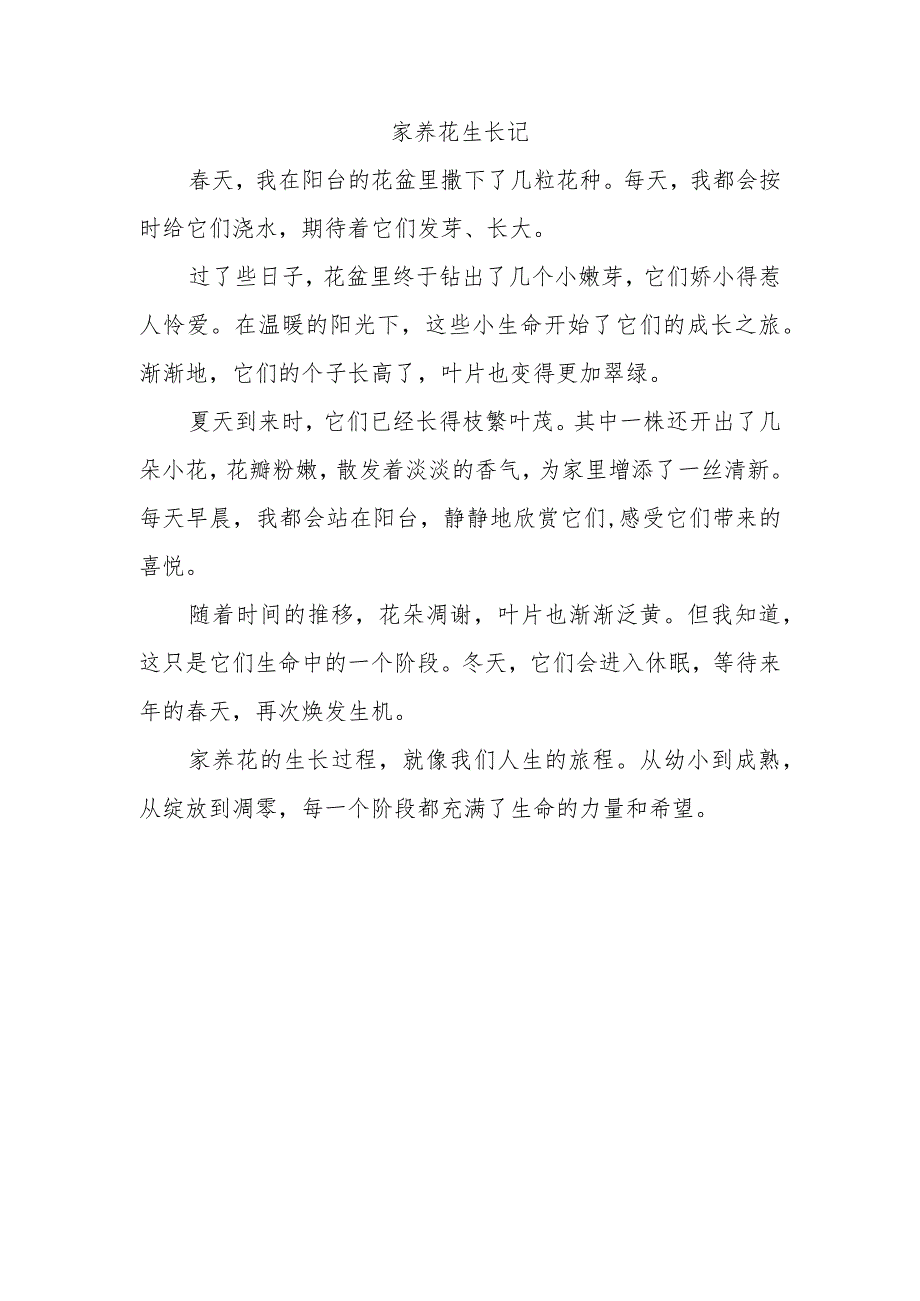 家养花生长记

春天，我在阳台的花盆里撒下了几粒花种。每天，我都会按时给它们浇水，期待着它们发芽、长大。

过了些日子，花盆里终于钻出了几个小嫩芽，它们娇小得惹人怜爱。在温暖的阳光下，这些小生命开始了它们的成长之旅。渐渐地，它们的个子长高了，叶片也变得更加翠绿。

夏天到来时，它们已经长得枝繁叶茂。其中一株还开出了几朵小花，花瓣粉嫩，散发着淡淡的香气，为家里增添了一丝清新。每天早晨，我都会站在阳台，静静地欣赏它们,感受它们带来的喜悦。

随着时间的推移，花朵凋谢，叶片也渐渐泛黄。但我知道，这只是它们生命中的一个阶段。冬天，它们会进入休眠，等待来年的春天，再次焕发生机。

家养花的生长过程，就像我们人生的旅程。从幼小到成熟，从绽放到凋零，每一个阶段都充满了生命的力量和希望。